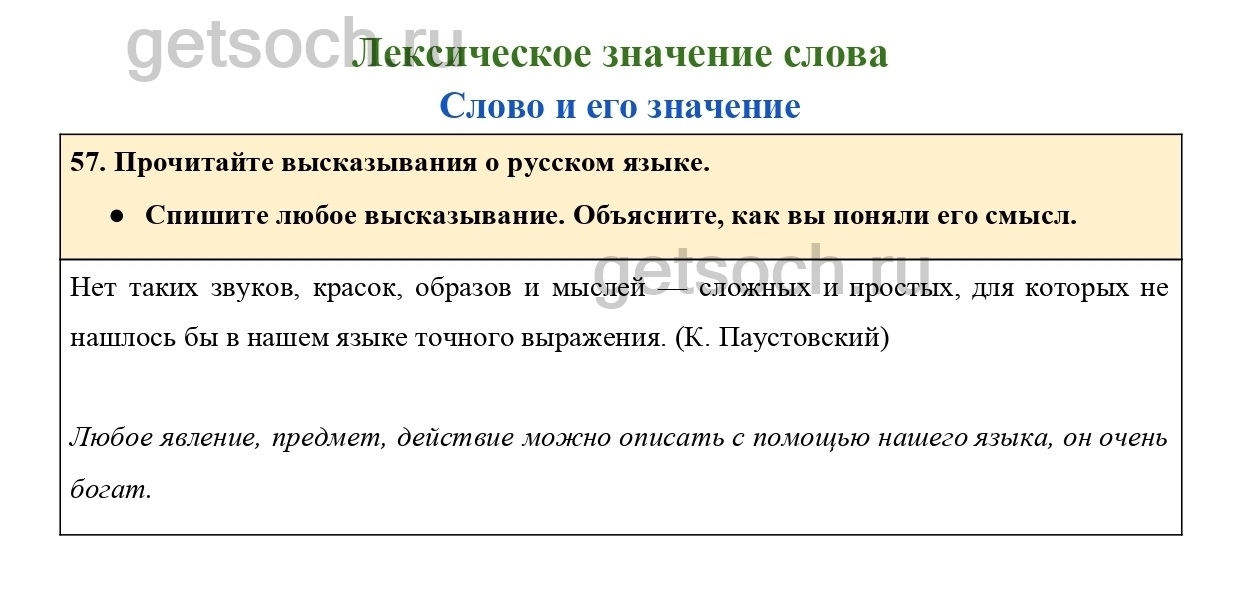 getsoch.ru

Лексическое значение слова

Слово и его значение

57. Прочитайте высказывания о русском языке.

● Спишите любое высказывание. Объясните, как вы поняли его смысл.

getsoch.ru

Нет таких звуков, красок, образов и мыслей — сложных и простых, для которых не нашлось бы в нашем языке точного выражения. (К. Паустовский)

Любое явление, предмет, действие можно описать с помощью нашего языка, он очень богат.